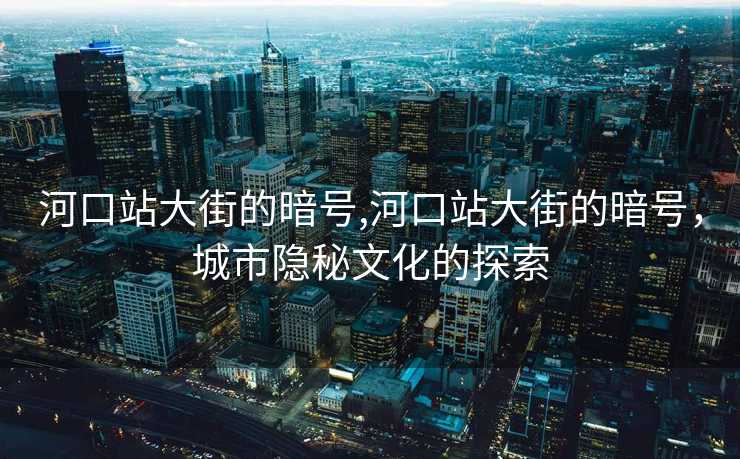 河口站大街的暗号,河口站大街的暗号，城市隐秘文化的探索